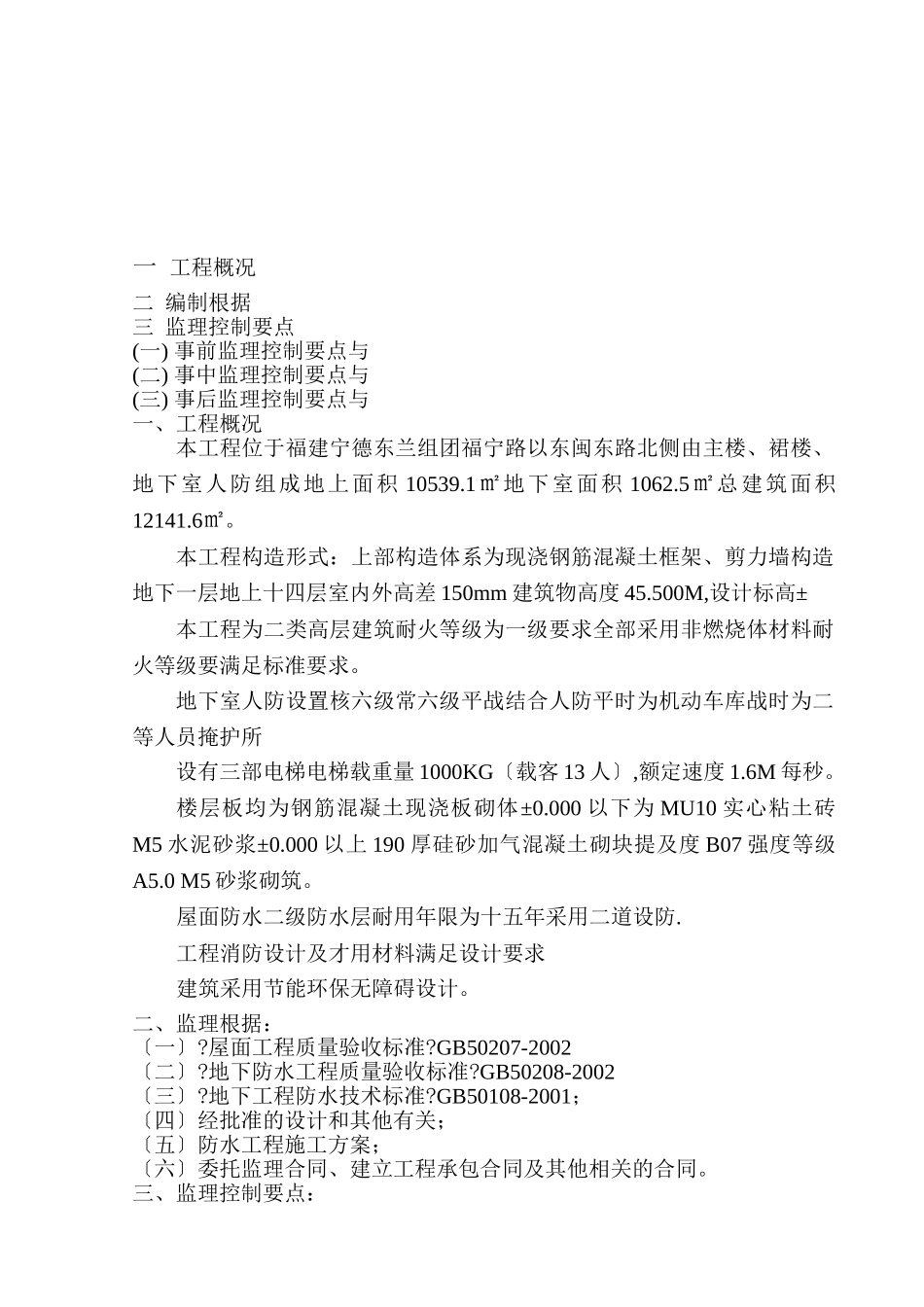 一 工程概况

二 编制根据
三 监理控制要点
(一) 事前监理控制要点与
(二) 事中监理控制要点与
(三) 事后监理控制要点与
一、工程概况

本工程位于福建宁德东兰组团福宁路以东闽东路北侧由主楼、裙楼、地下室人防组成地上面积 10539.1㎡地下室面积 1062.5㎡总建筑面积 12141.6㎡。

本工程构造形式：上部构造体系为现浇钢筋混凝土框架、剪力墙构造地下一层地上十四层室内外高差 150mm 建筑物高度 45.500M,设计标高±

本工程为二类高层建筑耐火等级为一级要求全部采用非燃烧体材料耐火等级要满足标准要求。

地下室人防设置核六级常六级平战结合人防平时为机动车库战时为二等人员掩护所

设有三部电梯电梯载重量 1000KG〔载客 13 人〕,额定速度 1.6M 每秒。

楼层板均为钢筋混凝土现浇板砌体±0.000 以下为 MU10 实心粘土砖 M5 水泥砂浆±0.000 以上 190 厚硅砂加气混凝土砌块提及度 B07 强度等级 A5.0 M5 砂浆砌筑。

屋面防水二级防水层耐用年限为十五年采用二道设防.

工程消防设计及才用材料满足设计要求

建筑采用节能环保无障碍设计。

二、监理根据：
〔一〕?屋面工程质量验收标准?GB50207-2002
〔二〕?地下防水工程质量验收标准?GB50208-2002
〔三〕?地下工程防水技术标准?GB50108-2001;
〔四〕经批准的设计和其他有关;
〔五〕防水工程施工方案;
〔六〕委托监理合同、建立工程承包合同及其他相关的合同。
三、监理控制要点：